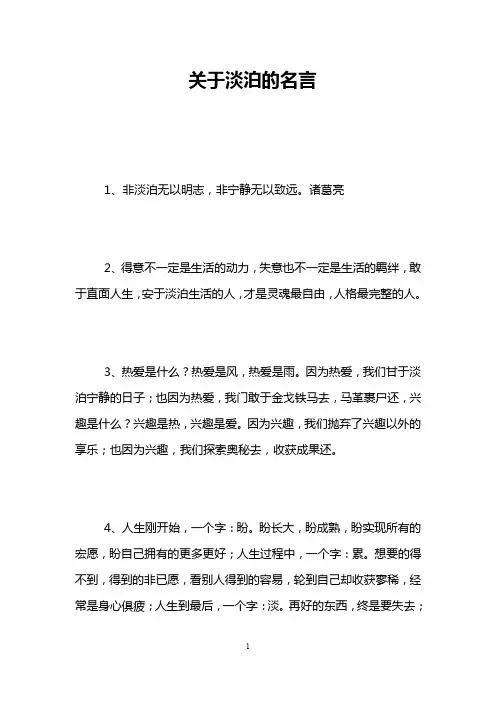 关于淡泊的名言

1、非淡泊无以明志，非宁静无以致远。诸葛亮

2、得意不一定是生活的动力，失意也不一定是生活的羁绊，敢于直面人生，安于淡泊生活的人，才是灵魂最自由，人格最完整的人。

3、热爱是什么？热爱是风，热爱是雨。因为热爱，我们甘于淡泊宁静的日子；也因为热爱，我们敢于金戈铁马去，马革裹尸还，兴趣是什么？兴趣是热，兴趣是爱。因为兴趣，我们抛弃了兴趣以外的享乐；也因为兴趣，我们探索奥秘去，收获成果还。

4、人生刚开始，一个字：盼。盼长大，盼成熟，盼实现所有的宏愿，盼自己拥有的更多更好；人生过程中，一个字：累。想要的得不到，得到的非已愿，看别人得到的容易，轮到自己却收获寥稀，经常是身心俱疲；人生到最后，一个字：淡。再好的东西，终是要失去；

1